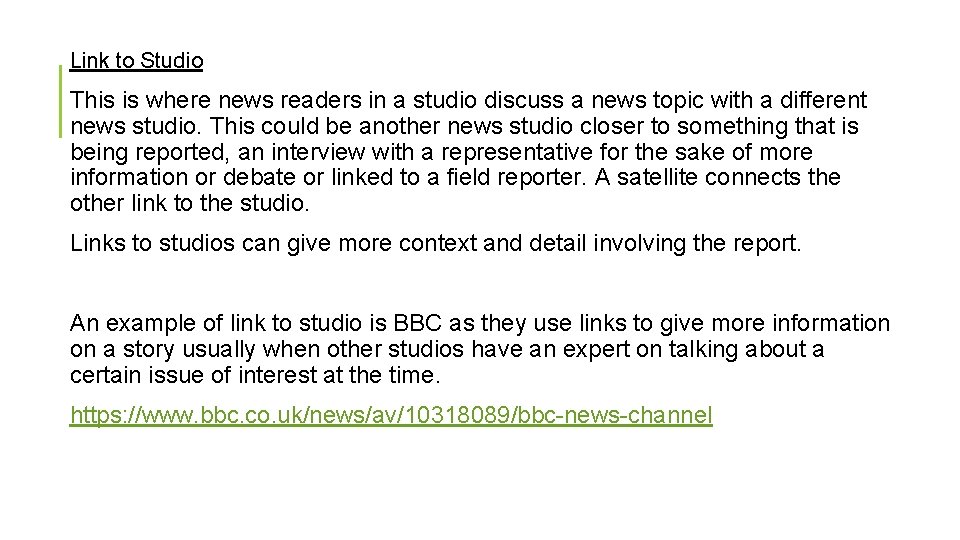 Link to Studio

This is where news readers in a studio discuss a news topic with a different news studio. This could be another news studio closer to something that is being reported, an interview with a representative for the sake of more information or debate or linked to a field reporter. A satellite connects the other link to the studio.

Links to studios can give more context and detail involving the report.

An example of link to studio is BBC as they use links to give more information on a story usually when other studios have an expert on talking about a certain issue of interest at the time.

https://www.bbc.co.uk/news/av/10318089/bbc-news-channel